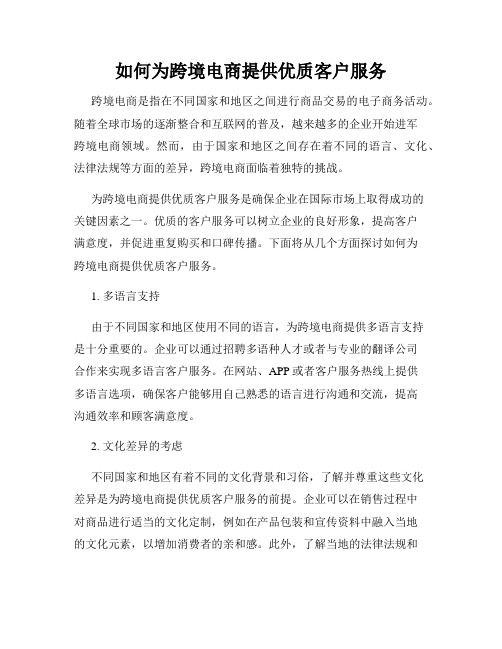 如何为跨境电商提供优质客户服务

跨境电商是指在不同国家和地区之间进行商品交易的电子商务活动。随着全球市场的逐渐整合和互联网的普及，越来越多的企业开始进军跨境电商领域。然而，由于国家和地区之间存在着不同的语言、文化、法律法规等方面的差异，跨境电商面临着独特的挑战。

为跨境电商提供优质客户服务是确保企业在国际市场上取得成功的关键因素之一。优质的客户服务可以树立企业的良好形象，提高客户满意度，并促进重复购买和口碑传播。下面将从几个方面探讨如何为跨境电商提供优质客户服务。

1. 多语言支持

由于不同国家和地区使用不同的语言，为跨境电商提供多语言支持是十分重要的。企业可以通过招聘多语种人才或者与专业的翻译公司合作来实现多语言客户服务。在网站、APP 或者客户服务热线上提供多语言选项，确保客户能够用自己熟悉的语言进行沟通和交流，提高沟通效率和顾客满意度。

2. 文化差异的考虑

不同国家和地区有着不同的文化背景和习俗，了解并尊重这些文化差异是为跨境电商提供优质客户服务的前提。企业可以在销售过程中对商品进行适当的文化定制，例如在产品包装和宣传资料中融入当地的文化元素，以增加消费者的亲和感。此外，了解当地的法律法规和